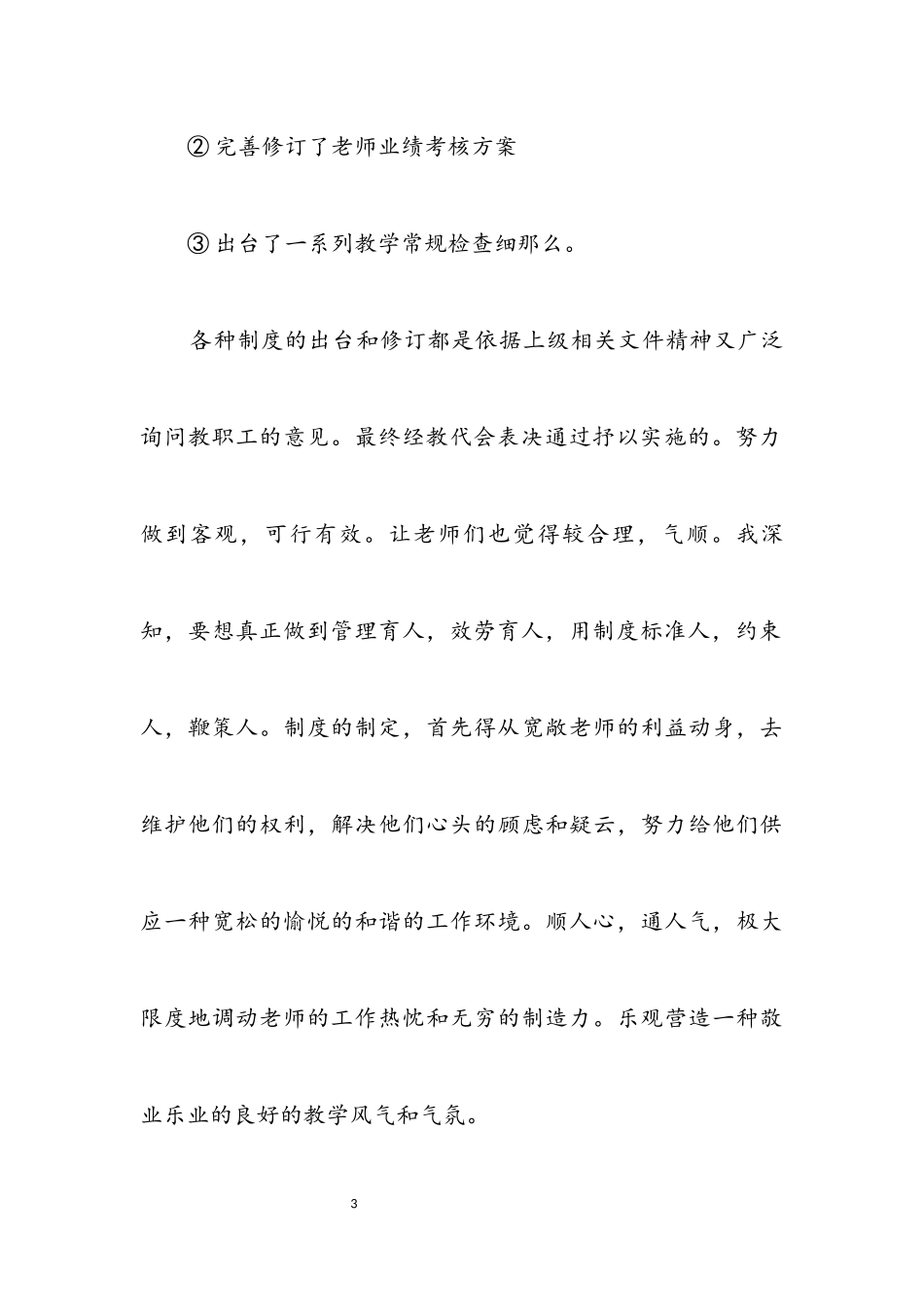 ② 完善修订了老师业绩考核方案

③ 出台了一系列教学常规检查细那么。

各种制度的出台和修订都是依据上级相关文件精神又广泛询问教职工的意见。最终经教代会表决通过抒以实施的。努力做到客观，可行有效。让老师们也觉得较合理，气顺。我深知，要想真正做到管理育人，效劳育人，用制度标准人，约束人，鞭策人。制度的制定，首先得从宽敞老师的利益动身，去维护他们的权利，解决他们心头的顾虑和疑云，努力给他们供应一种宽松的愉悦的和谐的工作环境。顺人心，通人气，极大限度地调动老师的工作热忱和无穷的制造力。乐观营造一种敬业乐业的良好的教学风气和气氛。

3